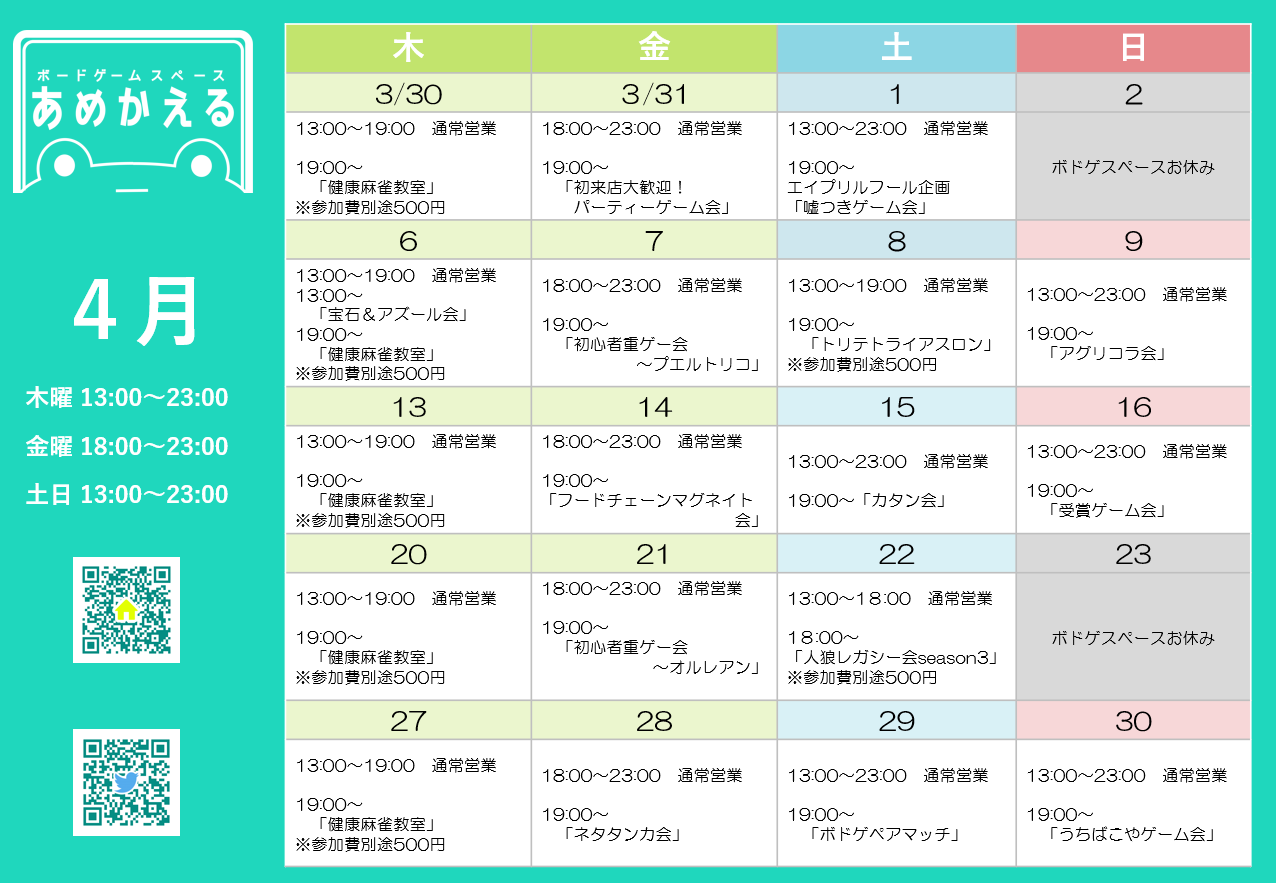 ボードゲームスペース
あめかえる

4月

木曜 13:00～23:00
金曜 18:00～23:00
土日 13:00～23:00

| 木 | 金 | 土 | 日 |
|---|---|---|---|
| 3/30 | 3/31 | 1 | 2 |
| 13:00～19:00 通常営業 19:00～ 「健康麻雀教室」 ※参加費別途500円 | 18:00～23:00 通常営業 19:00～ 「初来店大歓迎！ パーティーゲーム会」 | 13:00～23:00 通常営業 19:00～ エイプリルフール企画 「嘘つきゲーム会」 | ボドゲスペースお休み |
| 6 | 7 | 8 | 9 |
| 13:00～19:00 通常営業 13:00～ 「宝石＆アズール会」 19:00～ 「健康麻雀教室」 ※参加費別途500円 | 18:00～23:00 通常営業 19:00～ 「初心者重ゲー会 ～プエルトリコ」 | 13:00～19:00 通常営業 19:00～ 「トリテトライアスロン」 ※参加費別途500円 | 13:00～23:00 通常営業 19:00～ 「アグリコラ会」 |
| 13 | 14 | 15 | 16 |
| 13:00～19:00 通常営業 19:00～ 「健康麻雀教室」 ※参加費別途500円 | 18:00～23:00 通常営業 19:00～ 「フードチェーンマグネイト 会」 | 13:00～23:00 通常営業 19:00～「カタン会」 | 13:00～23:00 通常営業 19:00～ 「受賞ゲーム会」 |
| 20 | 21 | 22 | 23 |
| 13:00～19:00 通常営業 19:00～ 「健康麻雀教室」 ※参加費別途500円 | 18:00～23:00 通常営業 19:00～ 「初心者重ゲー会 ～オルレアン」 | 13:00～18:00 通常営業 18:00～ 「人狼レガシー会season3」 ※参加費別途500円 | ボドゲスペースお休み |
| 27 | 28 | 29 | 30 |
| 13:00～19:00 通常営業 19:00～ 「健康麻雀教室」 ※参加費別途500円 | 18:00～23:00 通常営業 19:00～ 「ネタタンカ会」 | 13:00～23:00 通常営業 19:00～ 「ボドゲペアマッチ」 | 13:00～23:00 通常営業 19:00～ 「うちばこやゲーム会」 |